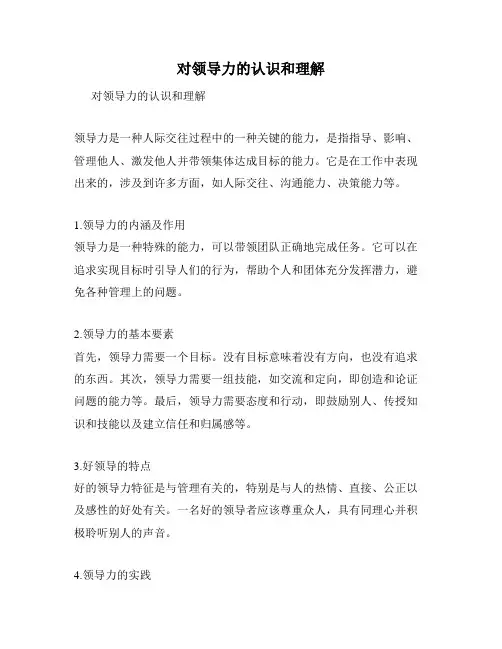 对领导力的认识和理解

对领导力的认识和理解

领导力是一种人际交往过程中的一种关键的能力，是指指导、影响、管理他人、激发他人并带领集体达成目标的能力。它是在工作中表现出来的，涉及到许多方面，如人际交往、沟通能力、决策能力等。

1.领导力的内涵及作用
领导力是一种特殊的能力，可以带领团队正确地完成任务。它可以在追求实现目标时引导人们的行为，帮助个人和团体充分发挥潜力，避免各种管理上的问题。

2.领导力的基本要素
首先，领导力需要一个目标。没有目标意味着没有方向，也没有追求的东西。其次，领导力需要一组技能，如交流和定向，即创造和论证问题的能力等。最后，领导力需要态度和行动，即鼓励别人、传授知识和技能以及建立信任和归属感等。

3.好领导的特点
好的领导力特征是与管理有关的，特别是与人的热情、直接、公正以及感性的好处有关。一名好的领导者应该尊重众人，具有同理心并积极聆听别人的声音。

4.领导力的实践